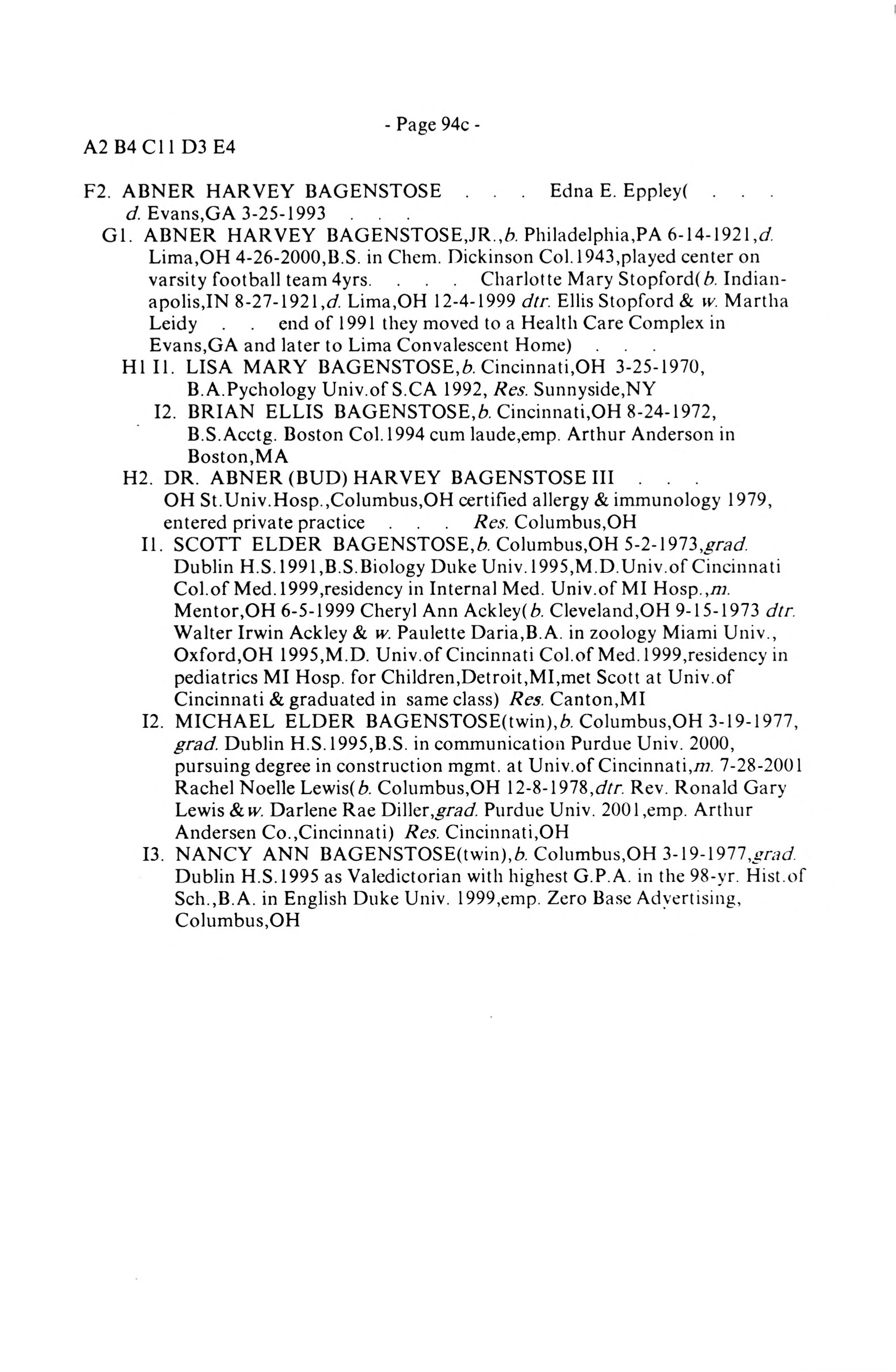 - Page 94c -

A2 B4 C11 D3 E4

F2. ABNER HARVEY BAGENSTOSE . . . Edna E. Eppley( . . . d. Evans,GA 3-25-1993 . . .

G1. ABNER HARVEY BAGENSTOSE,JR.,b. Philadelphia,PA 6-14-1921,d. Lima,OH 4-26-2000,B.S. in Chem. Dickinson Col.1943,played center on varsity football team 4yrs. . . . Charlotte Mary Stopford(b. Indianapolis,IN 8-27-1921,d. Lima,OH 12-4-1999 dtr. Ellis Stopford & w. Martha Leidy . . end of 1991 they moved to a Health Care Complex in Evans,GA and later to Lima Convalescent Home) . . .

H1 I1. LISA MARY BAGENSTOSE,b. Cincinnati,OH 3-25-1970, B.A.Pychology Univ.of S.CA 1992, Res. Sunnyside,NY

I2. BRIAN ELLIS BAGENSTOSE,b. Cincinnati,OH 8-24-1972, B.S.Acctg. Boston Col.1994 cum laude,emp. Arthur Anderson in Boston,MA

H2. DR. ABNER (BUD) HARVEY BAGENSTOSE III . . . OH St.Univ.Hosp.,Columbus,OH certified allergy & immunology 1979, entered private practice . . . Res. Columbus,OH

I1. SCOTT ELDER BAGENSTOSE,b. Columbus,OH 5-2-1973,grad. Dublin H.S.1991,B.S.Biology Duke Univ.1995,M.D.Univ.of Cincinnati Col.of Med.1999,residency in Internal Med. Univ.of MI Hosp.,m. Mentor,OH 6-5-1999 Cheryl Ann Ackley(b. Cleveland,OH 9-15-1973 dtr. Walter Irwin Ackley & w. Paulette Daria,B.A. in zoology Miami Univ., Oxford,OH 1995,M.D. Univ.of Cincinnati Col.of Med.1999,residency in pediatrics MI Hosp. for Children,Detroit,MI,met Scott at Univ.of Cincinnati & graduated in same class) Res. Canton,MI

I2. MICHAEL ELDER BAGENSTOSE(twin),b. Columbus,OH 3-19-1977, grad. Dublin H.S.1995,B.S. in communication Purdue Univ. 2000, pursuing degree in construction mgmt. at Univ.of Cincinnati,m. 7-28-2001 Rachel Noelle Lewis(b. Columbus,OH 12-8-1978,dtr. Rev. Ronald Gary Lewis & w. Darlene Rae Diller,grad. Purdue Univ. 2001,emp. Arthur Andersen Co.,Cincinnati) Res. Cincinnati,OH

I3. NANCY ANN BAGENSTOSE(twin),b. Columbus,OH 3-19-1977,grad. Dublin H.S.1995 as Valedictorian with highest G.P.A. in the 98-yr. Hist.of Sch.,B.A. in English Duke Univ. 1999,emp. Zero Base Advertising, Columbus,OH